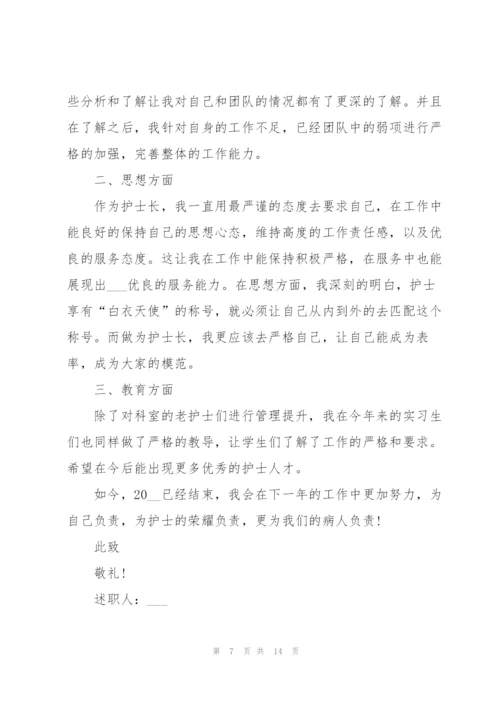 些分析和了解让我对自己和团队的情况都有了更深的了解。并且在了解之后，我针对自身的工作不足，已经团队中的弱项进行严格的加强，完善整体的工作能力。

二、思想方面

作为护士长，我一直用最严谨的态度去要求自己，在工作中能良好的保持自己的思想心态，维持高度的工作责任感，以及优良的服务态度。这让我在工作中能保持积极严格，在服务中也能展现出___优良的服务能力。在思想方面，我深刻的明白，护士享有“白衣天使”的称号，就必须让自己从内到外的去匹配这个称号。而做为护士长，我更应该去严格自己，让自己能成为表率，成为大家的模范。

三、教育方面

除了对科室的老护士们进行管理提升，我在今年来的实习生们也同样做了严格的教导，让学生们了解了工作的严格和要求。希望在今后能出现更多优秀的护士人才。

如今，20__已经结束，我会在下一年的工作中更加努力，为自己负责，为护士的荣耀负责，更为我们的病人负责！

此致

敬礼！

述职人：___

第 7 页 共 14 页